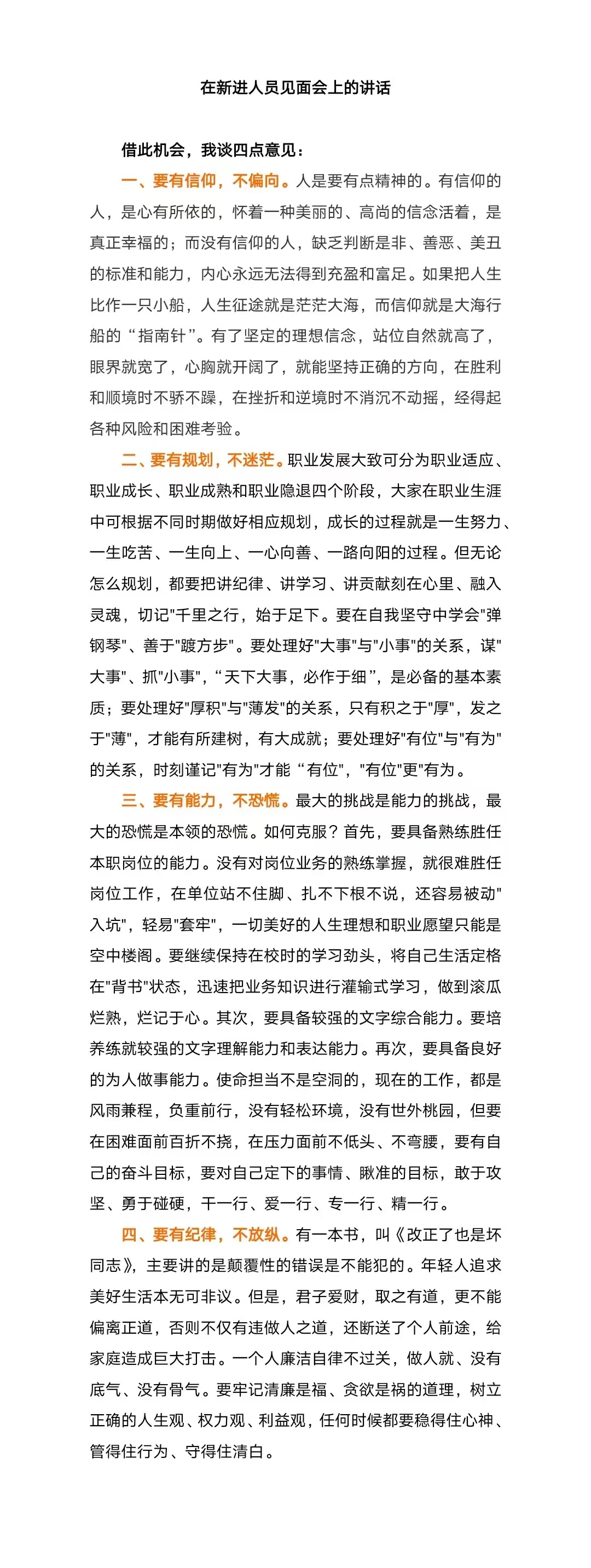 在新进人员见面会上的讲话

借此机会，我谈四点意见：

一、要有信仰，不偏向。人是要有点精神的。有信仰的人，是心有所依的，怀着一种美丽的、高尚的信念活着，是真正幸福的；而没有信仰的人，缺乏判断是非、善恶、美丑的标准和能力，内心永远无法得到充盈和富足。如果把人生比作一只小船，人生征途就是茫茫大海，而信仰就是大海行船的“指南针”。有了坚定的理想信念，站位自然就高了，眼界就宽了，心胸就开阔了，就能坚持正确的方向，在胜利和顺境时不骄不躁，在挫折和逆境时不消沉不动摇，经得起各种风险和困难考验。

二、要有规划，不迷茫。职业发展大致可分为职业适应、职业成长、职业成熟和职业隐退四个阶段，大家在职业生涯中可根据不同时期做好相应规划，成长的过程就是一生努力、一生吃苦、一生向上、一心向善、一路向阳的过程。但无论怎么规划，都要把讲纪律、讲学习、讲贡献刻在心里、融入灵魂，切记"千里之行，始于足下。要在自我坚守中学会"弹钢琴"、善于"踱方步"。要处理好"大事"与"小事"的关系，谋"大事"、抓"小事"，“天下大事，必作于细”，是必备的基本素质；要处理好"厚积"与"薄发"的关系，只有积之于"厚"，发之于"薄"，才能有所建树，有大成就；要处理好"有位"与"有为"的关系，时刻谨记"有为"才能“有位"，"有位"更"有为。

三、要有能力，不恐慌。最大的挑战是能力的挑战，最大的恐慌是本领的恐慌。如何克服？首先，要具备熟练胜任本职岗位的能力。没有对岗位业务的熟练掌握，就很难胜任岗位工作，在单位站不住脚、扎不下根不说，还容易被动"入坑"，轻易"套牢"，一切美好的人生理想和职业愿望只能是空中楼阁。要继续保持在校时的学习劲头，将自己生活定格在"背书"状态，迅速把业务知识进行灌输式学习，做到滚瓜烂熟，烂记于心。其次，要具备较强的文字综合能力。要培养练就较强的文字理解能力和表达能力。再次，要具备良好的为人做事能力。使命担当不是空洞的，现在的工作，都是风雨兼程，负重前行，没有轻松环境，没有世外桃园，但要在困难面前百折不挠，在压力面前不低头、不弯腰，要有自己的奋斗目标，要对自己定下的事情、瞅准的目标，敢于攻坚、勇于碰硬，干一行、爱一行、专一行、精一行。

四、要有纪律，不放纵。有一本书，叫《改正了也是坏同志》，主要讲的是颠覆性的错误是不能犯的。年轻人追求美好生活本无可非议。但是，君子爱财，取之有道，更不能偏离正道，否则不仅有违做人之道，还断送了个人前途，给家庭造成巨大打击。一个人廉洁自律不过关，做人就、没有底气、没有骨气。要牢记清廉是福、贪欲是祸的道理，树立正确的人生观、权力观、利益观，任何时候都要稳得住心神、管得住行为、守得住清白。